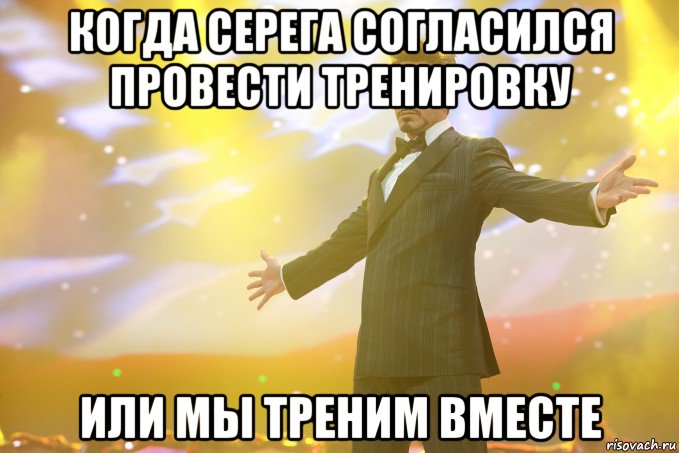 КОГДА СЕРЕГА СОГЛАСИЛСЯ ПРОВЕСТИ ТРЕНИРОВКУ

ИЛИ МЫ ТРЕНИМ ВМЕСТЕ

risovach.ru